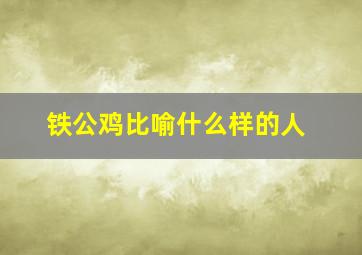 铁公鸡比喻什么样的人